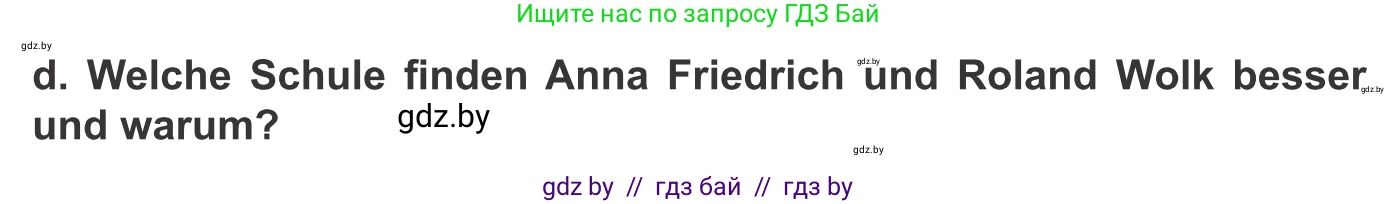 Ищите нас по запросу ГДЗ Бай

gdz.by

d. Welche Schule finden Anna Friedrich gdz.by und Roland Wolk besser gdz.by und warum? gdz.by

gdz.by

gdz by // гдз бай // гдз by